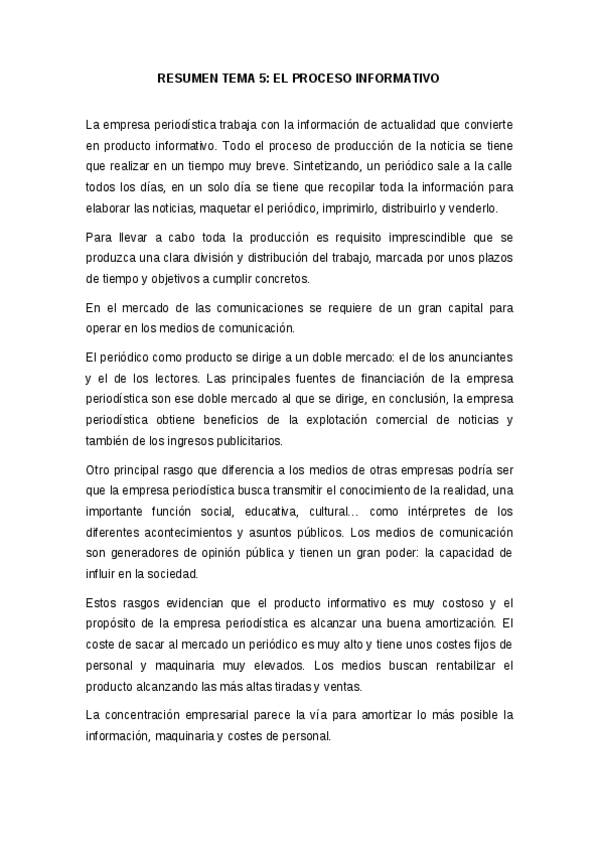 RESUMEN TEMA 5: EL PROCESO INFORMATIVO

La empresa periodística trabaja con la información de actualidad que convierte en producto informativo. Todo el proceso de producción de la noticia se tiene que realizar en un tiempo muy breve. Sintetizando, un periódico sale a la calle todos los días, en un solo día se tiene que recopilar toda la información para elaborar las noticias, maquetar el periódico, imprimirlo, distribuirlo y venderlo.

Para llevar a cabo toda la producción es requisito imprescindible que se produzca una clara división y distribución del trabajo, marcada por unos plazos de tiempo y objetivos a cumplir concretos.

En el mercado de las comunicaciones se requiere de un gran capital para operar en los medios de comunicación.

El periódico como producto se dirige a un doble mercado: el de los anunciantes y el de los lectores. Las principales fuentes de financiación de la empresa periodística son ese doble mercado al que se dirige, en conclusión, la empresa periodística obtiene beneficios de la explotación comercial de noticias y también de los ingresos publicitarios.

Otro principal rasgo que diferencia a los medios de otras empresas podría ser que la empresa periodística busca transmitir el conocimiento de la realidad, una importante función social, educativa, cultural… como intérpretes de los diferentes acontecimientos y asuntos públicos. Los medios de comunicación son generadores de opinión pública y tienen un gran poder: la capacidad de influir en la sociedad.

Estos rasgos evidencian que el producto informativo es muy costoso y el propósito de la empresa periodística es alcanzar una buena amortización. El coste de sacar al mercado un periódico es muy alto y tiene unos costes fijos de personal y maquinaria muy elevados. Los medios buscan rentabilizar el producto alcanzando las más altas tiradas y ventas.

La concentración empresarial parece la vía para amortizar lo más posible la información, maquinaria y costes de personal.